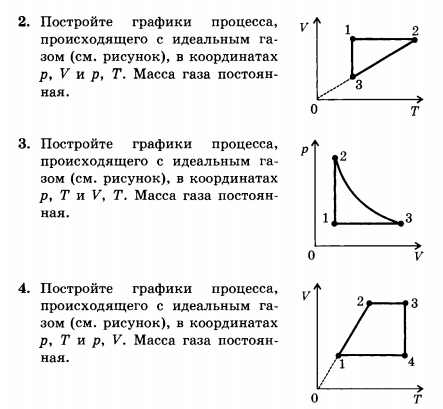 **2.** Постройте графики процесса, происходящего с идеальным газом (см. рисунок), в координатах $p$, $V$ и $p$, $T$. Масса газа постоянная.

$V$
1
2
3
0
$T$

**3.** Постройте графики процесса, происходящего с идеальным газом (см. рисунок), в координатах $p$, $T$ и $V$, $T$. Масса газа постоянная.

$p$
2
1
3
0
$V$

**4.** Постройте графики процесса, происходящего с идеальным газом (см. рисунок), в координатах $p$, $T$ и $p$, $V$. Масса газа постоянная.

$V$
2
3
1
4
0
$T$